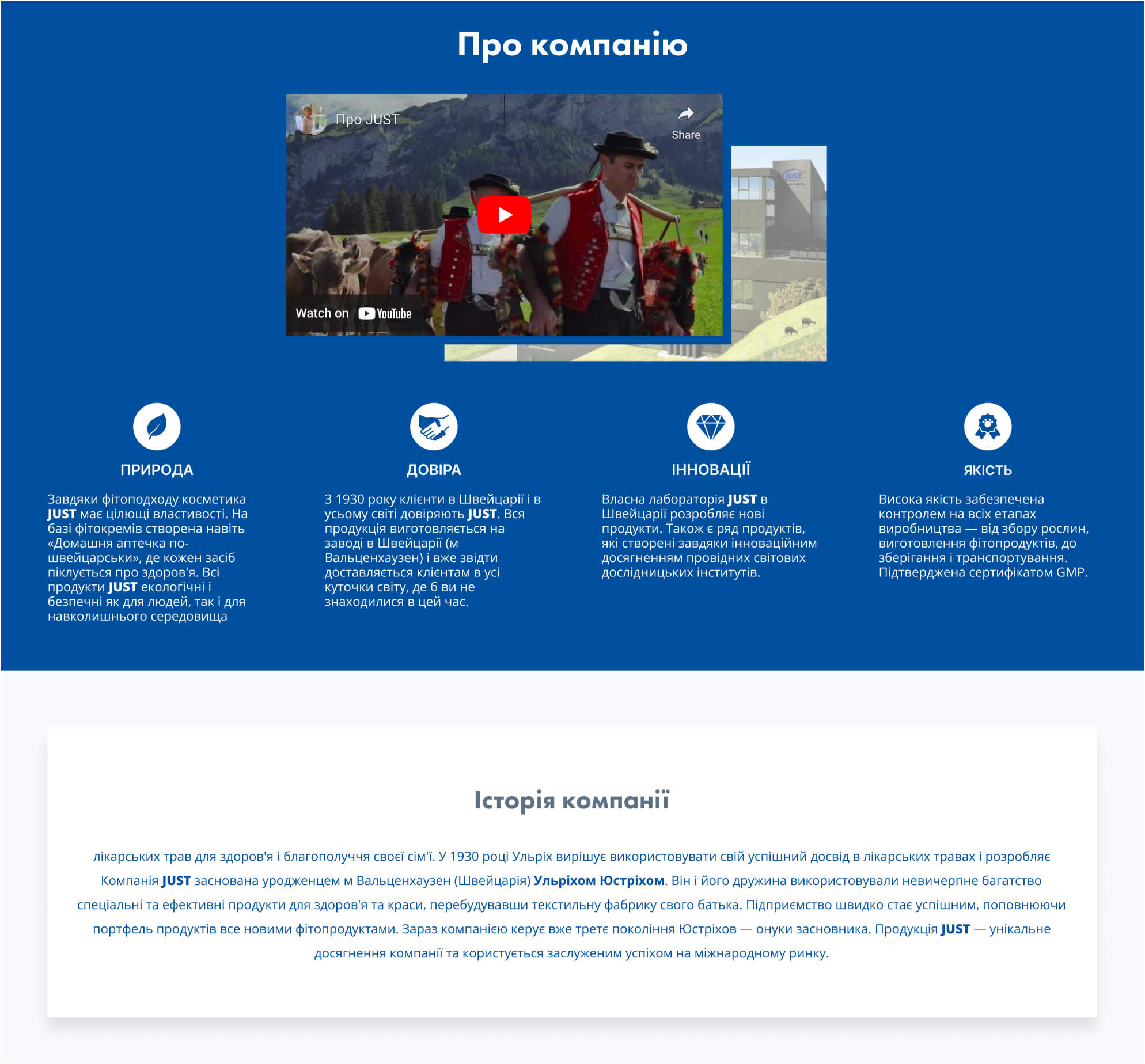 Про компанію

Про JUST

Share

Just

Watch on YouTube

ПРИРОДА

Завдяки фітоподходу косметика JUST має цілющі властивості. На базі фітокремів створена навіть «Домашня аптечка по-швейцарськи», де кожен засіб піклується про здоров'я. Всі продукти JUST екологічні і безпечні як для людей, так і для навколишнього середовища

ДОВІРА

З 1930 року клієнти в Швейцарії і в усьому світі довіряють JUST. Вся продукція виготовляється на заводі в Швейцарії (м Вальценхаузен) і вже звідти доставляється клієнтам в усі куточки світу, де б ви не знаходилися в цей час.

ІННОВАЦІЇ

Власна лабораторія JUST в Швейцарії розробляє нові продукти. Також є ряд продуктів, які створені завдяки інноваційним досягненням провідних світових дослідницьких інститутів.

ЯКІСТЬ

Висока якість забезпечена контролем на всіх етапах виробництва — від збору рослин, виготовлення фітопродуктів, до зберігання і транспортування. Підтверджена сертифікатом GMP.

Історія компанії

лікарських трав для здоров'я і благополуччя своєї сім'ї. У 1930 році Ульріх вирішує використовувати свій успішний досвід в лікарських травах і розробляє Компанія JUST заснована уродженцем м Вальценхаузен (Швейцарія) Ульріхом Юстріхом. Він і його дружина використовували невичерпне багатство спеціальні та ефективні продукти для здоров'я та краси, перебудувавши текстильну фабрику свого батька. Підприємство швидко стає успішним, поповнюючи портфель продуктів все новими фітопродуктами. Зараз компанією керує вже третє покоління Юстріхов — онуки засновника. Продукція JUST — унікальне досягнення компанії та користується заслуженим успіхом на міжнародному ринку.